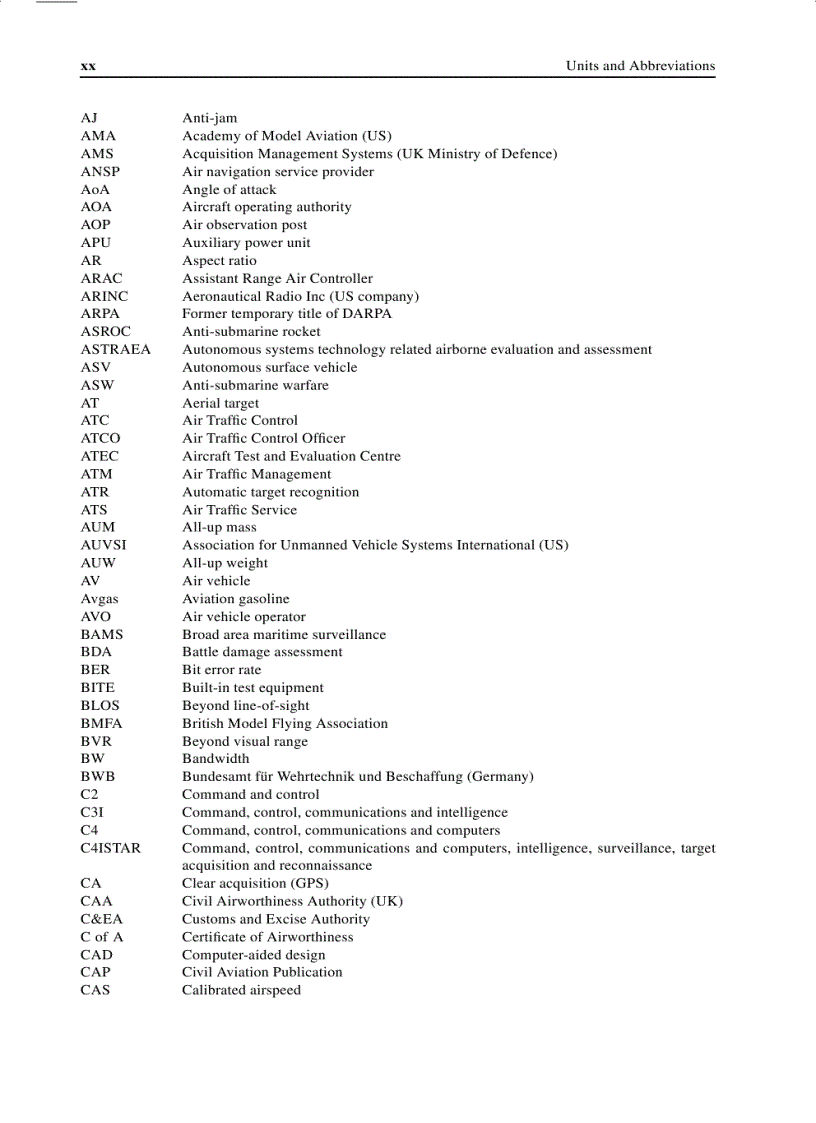 xx Units and Abbreviations

| | |
|---|---|
| AJ | Anti-jam |
| AMA | Academy of Model Aviation (US) |
| AMS | Acquisition Management Systems (UK Ministry of Defence) |
| ANSP | Air navigation service provider |
| AoA | Angle of attack |
| AOA | Aircraft operating authority |
| AOP | Air observation post |
| APU | Auxiliary power unit |
| AR | Aspect ratio |
| ARAC | Assistant Range Air Controller |
| ARINC | Aeronautical Radio Inc (US company) |
| ARPA | Former temporary title of DARPA |
| ASROC | Anti-submarine rocket |
| ASTRAEA | Autonomous systems technology related airborne evaluation and assessment |
| ASV | Autonomous surface vehicle |
| ASW | Anti-submarine warfare |
| AT | Aerial target |
| ATC | Air Traffic Control |
| ATCO | Air Traffic Control Officer |
| ATEC | Aircraft Test and Evaluation Centre |
| ATM | Air Traffic Management |
| ATR | Automatic target recognition |
| ATS | Air Traffic Service |
| AUM | All-up mass |
| AUVSI | Association for Unmanned Vehicle Systems International (US) |
| AUW | All-up weight |
| AV | Air vehicle |
| Avgas | Aviation gasoline |
| AVO | Air vehicle operator |
| BAMS | Broad area maritime surveillance |
| BDA | Battle damage assessment |
| BER | Bit error rate |
| BITE | Built-in test equipment |
| BLOS | Beyond line-of-sight |
| BMFA | British Model Flying Association |
| BVR | Beyond visual range |
| BW | Bandwidth |
| BWB | Bundesamt für Wehrtechnik und Beschaffung (Germany) |
| C2 | Command and control |
| C3I | Command, control, communications and intelligence |
| C4 | Command, control, communications and computers |
| C4ISTAR | Command, control, communications and computers, intelligence, surveillance, target acquisition and reconnaissance |
| CA | Clear acquisition (GPS) |
| CAA | Civil Airworthiness Authority (UK) |
| C&EA | Customs and Excise Authority |
| C of A | Certificate of Airworthiness |
| CAD | Computer-aided design |
| CAP | Civil Aviation Publication |
| CAS | Calibrated airspeed |